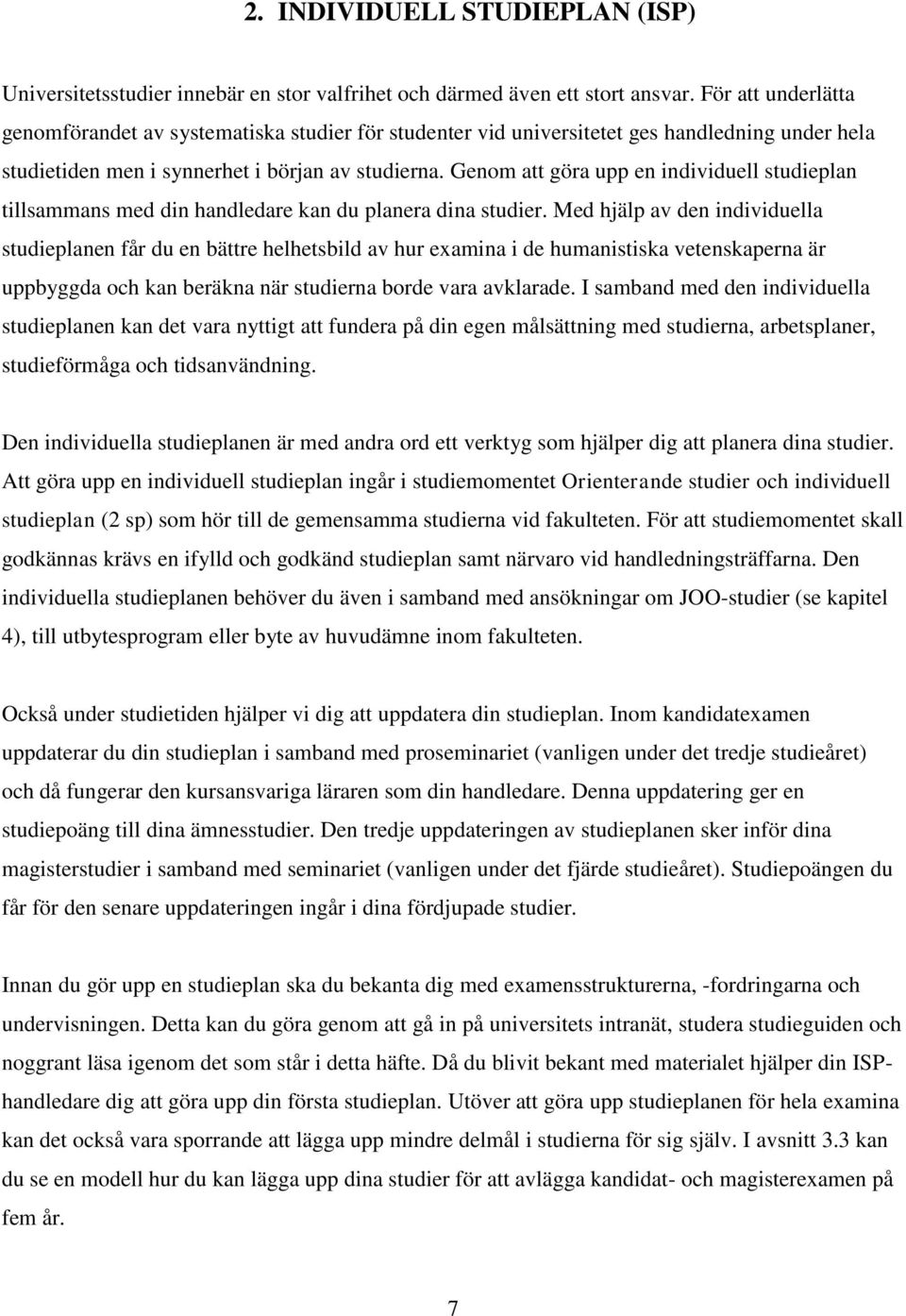 2. INDIVIDUELL STUDIEPLAN (ISP)

Universitetsstudier innebär en stor valfrihet och därmed även ett stort ansvar. För att underlätta genomförandet av systematiska studier för studenter vid universitetet ges handledning under hela studietiden men i synnerhet i början av studierna. Genom att göra upp en individuell studieplan tillsammans med din handledare kan du planera dina studier. Med hjälp av den individuella studieplanen får du en bättre helhetsbild av hur examina i de humanistiska vetenskaperna är uppbyggda och kan beräkna när studierna borde vara avklarade. I samband med den individuella studieplanen kan det vara nyttigt att fundera på din egen målsättning med studierna, arbetsplaner, studieförmåga och tidsanvändning.

Den individuella studieplanen är med andra ord ett verktyg som hjälper dig att planera dina studier. Att göra upp en individuell studieplan ingår i studiemomentet Orienterande studier och individuell studieplan (2 sp) som hör till de gemensamma studierna vid fakulteten. För att studiemomentet skall godkännas krävs en ifylld och godkänd studieplan samt närvaro vid handledningsträffarna. Den individuella studieplanen behöver du även i samband med ansökningar om JOO-studier (se kapitel 4), till utbytesprogram eller byte av huvudämne inom fakulteten.

Också under studietiden hjälper vi dig att uppdatera din studieplan. Inom kandidatexamen uppdaterar du din studieplan i samband med proseminariet (vanligen under det tredje studieåret) och då fungerar den kursansvariga läraren som din handledare. Denna uppdatering ger en studiepoäng till dina ämnesstudier. Den tredje uppdateringen av studieplanen sker inför dina magisterstudier i samband med seminariet (vanligen under det fjärde studieåret). Studiepoängen du får för den senare uppdateringen ingår i dina fördjupade studier.

Innan du gör upp en studieplan ska du bekanta dig med examensstrukturerna, -fordringarna och undervisningen. Detta kan du göra genom att gå in på universitets intranät, studera studieguiden och noggrant läsa igenom det som står i detta häfte. Då du blivit bekant med materialet hjälper din ISP-handledare dig att göra upp din första studieplan. Utöver att göra upp studieplanen för hela examina kan det också vara sporrande att lägga upp mindre delmål i studierna för sig själv. I avsnitt 3.3 kan du se en modell hur du kan lägga upp dina studier för att avlägga kandidat- och magisterexamen på fem år.

7